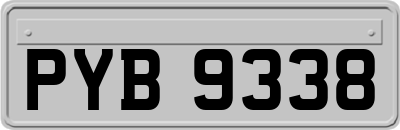 PYB 9338